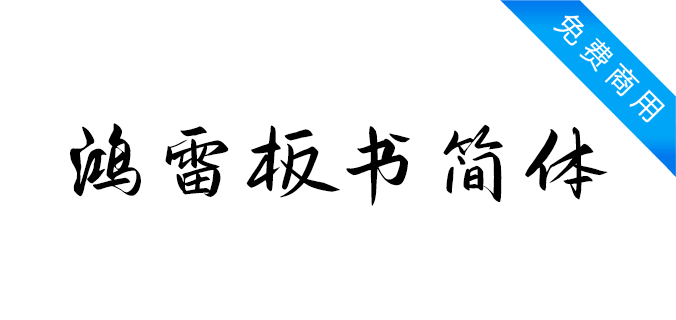 免费商用

鸿雷板书简体